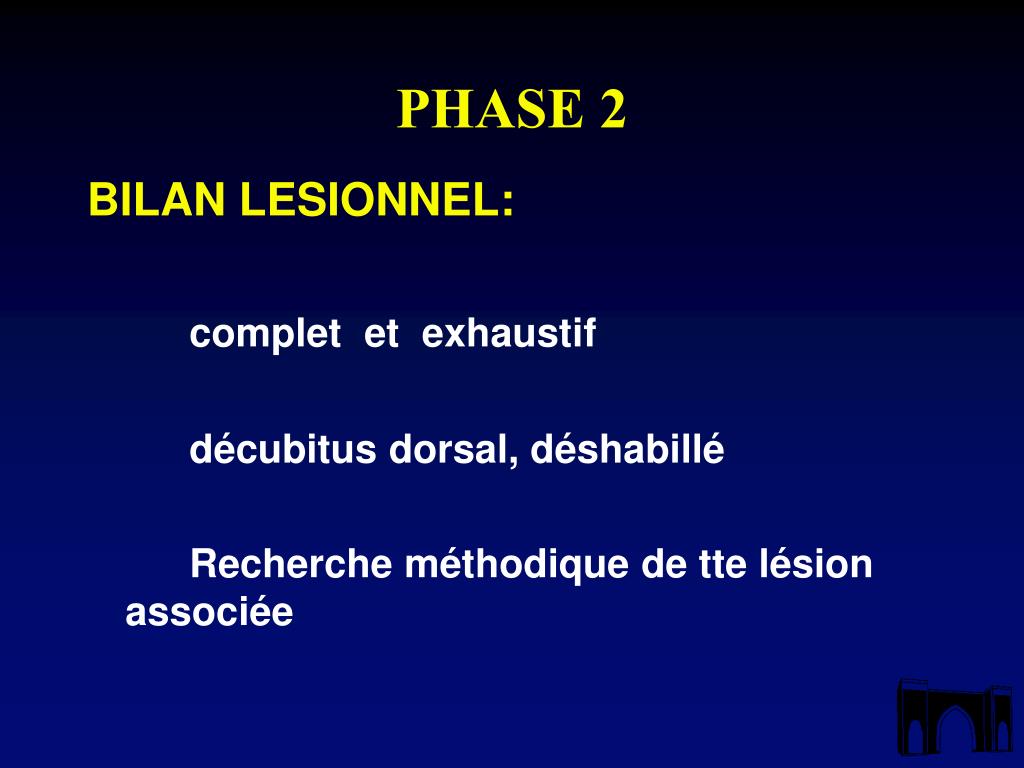 PHASE 2

BILAN LESIONNEL:

complet et exhaustif

décubitus dorsal, déshabillé

Recherche méthodique de tte lésion associée